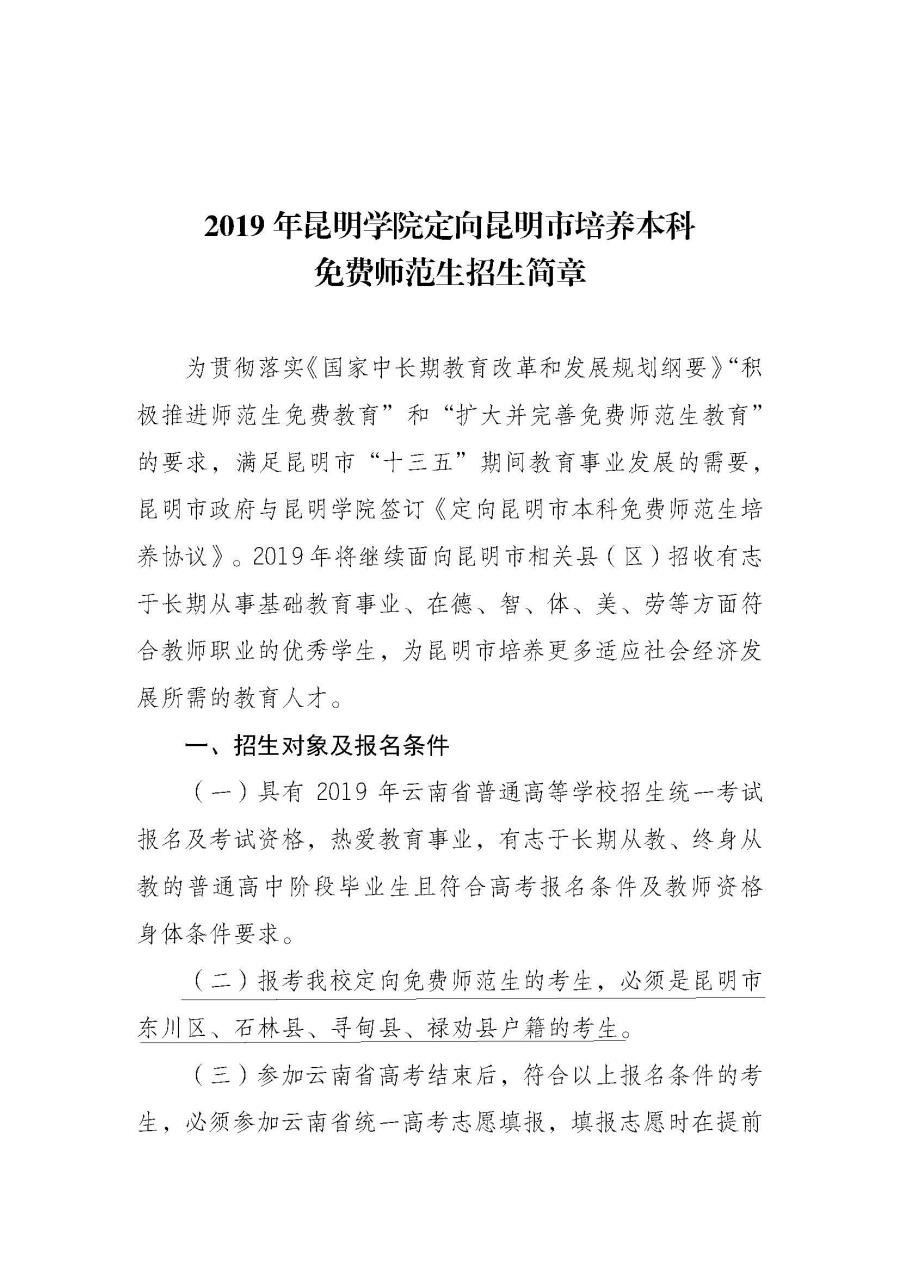 2019 年昆明学院定向昆明市培养本科
免费师范生招生简章

为贯彻落实《国家中长期教育改革和发展规划纲要》“积极推进师范生免费教育”和“扩大并完善免费师范生教育”的要求，满足昆明市“十三五”期间教育事业发展的需要，昆明市政府与昆明学院签订《定向昆明市本科免费师范生培养协议》。2019 年将继续面向昆明市相关县（区）招收有志于长期从事基础教育事业、在德、智、体、美、劳等方面符合教师职业的优秀学生，为昆明市培养更多适应社会经济发展所需的教育人才。

一、招生对象及报名条件

（一）具有 2019 年云南省普通高等学校招生统一考试报名及考试资格，热爱教育事业，有志于长期从教、终身从教的普通高中阶段毕业生且符合高考报名条件及教师资格身体条件要求。

（二）报考我校定向免费师范生的考生，必须是昆明市东川区、石林县、寻甸县、禄劝县户籍的考生。

（三）参加云南省高考结束后，符合以上报名条件的考生，必须参加云南省统一高考志愿填报，填报志愿时在提前